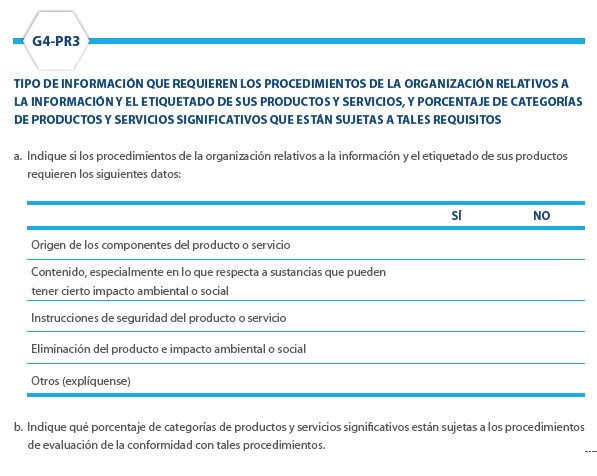 G4-PR3

TIPO DE INFORMACIÓN QUE REQUIEREN LOS PROCEDIMIENTOS DE LA ORGANIZACIÓN RELATIVOS A LA INFORMACIÓN Y EL ETIQUETADO DE SUS PRODUCTOS Y SERVICIOS, Y PORCENTAJE DE CATEGORÍAS DE PRODUCTOS Y SERVICIOS SIGNIFICATIVOS QUE ESTÁN SUJETAS A TALES REQUISITOS

a. Indique si los procedimientos de la organización relativos a la información y el etiquetado de sus productos requieren los siguientes datos:

| | SÍ | NO |
|---|---|---|
| Origen de los componentes del producto o servicio | | |
| Contenido, especialmente en lo que respecta a sustancias que pueden tener cierto impacto ambiental o social | | |
| Instrucciones de seguridad del producto o servicio | | |
| Eliminación del producto e impacto ambiental o social | | |
| Otros (explíquense) | | |

b. Indique qué porcentaje de categorías de productos y servicios significativos están sujetas a los procedimientos de evaluación de la conformidad con tales procedimientos.